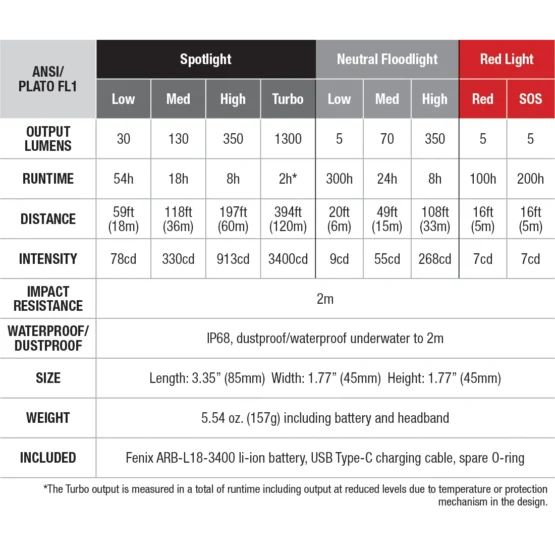 | ANSI/ PLATO FL1 | Spotlight | | | | Neutral Floodlight | | | Red Light | |
|---|---|---|---|---|---|---|---|---|---|
| | Low | Med | High | Turbo | Low | Med | High | Red | SOS |
| OUTPUT LUMENS | 30 | 130 | 350 | 1300 | 5 | 70 | 350 | 5 | 5 |
| RUNTIME | 54h | 18h | 8h | 2h* | 300h | 24h | 8h | 100h | 200h |
| DISTANCE | 59ft (18m) | 118ft (36m) | 197ft (60m) | 394ft (120m) | 20ft (6m) | 49ft (15m) | 108ft (33m) | 16ft (5m) | 16ft (5m) |
| INTENSITY | 78cd | 330cd | 913cd | 3400cd | 9cd | 55cd | 268cd | 7cd | 7cd |
| IMPACT RESISTANCE | 2m | | | | | | | | |
| WATERPROOF/ DUSTPROOF | IP68, dustproof/waterproof underwater to 2m | | | | | | | | |
| SIZE | Length: 3.35" (85mm) Width: 1.77" (45mm) Height: 1.77" (45mm) | | | | | | | | |
| WEIGHT | 5.54 oz. (157g) including battery and headband | | | | | | | | |
| INCLUDED | Fenix ARB-L18-3400 li-ion battery, USB Type-C charging cable, spare O-ring | | | | | | | | |

*The Turbo output is measured in a total of runtime including output at reduced levels due to temperature or protection mechanism in the design.